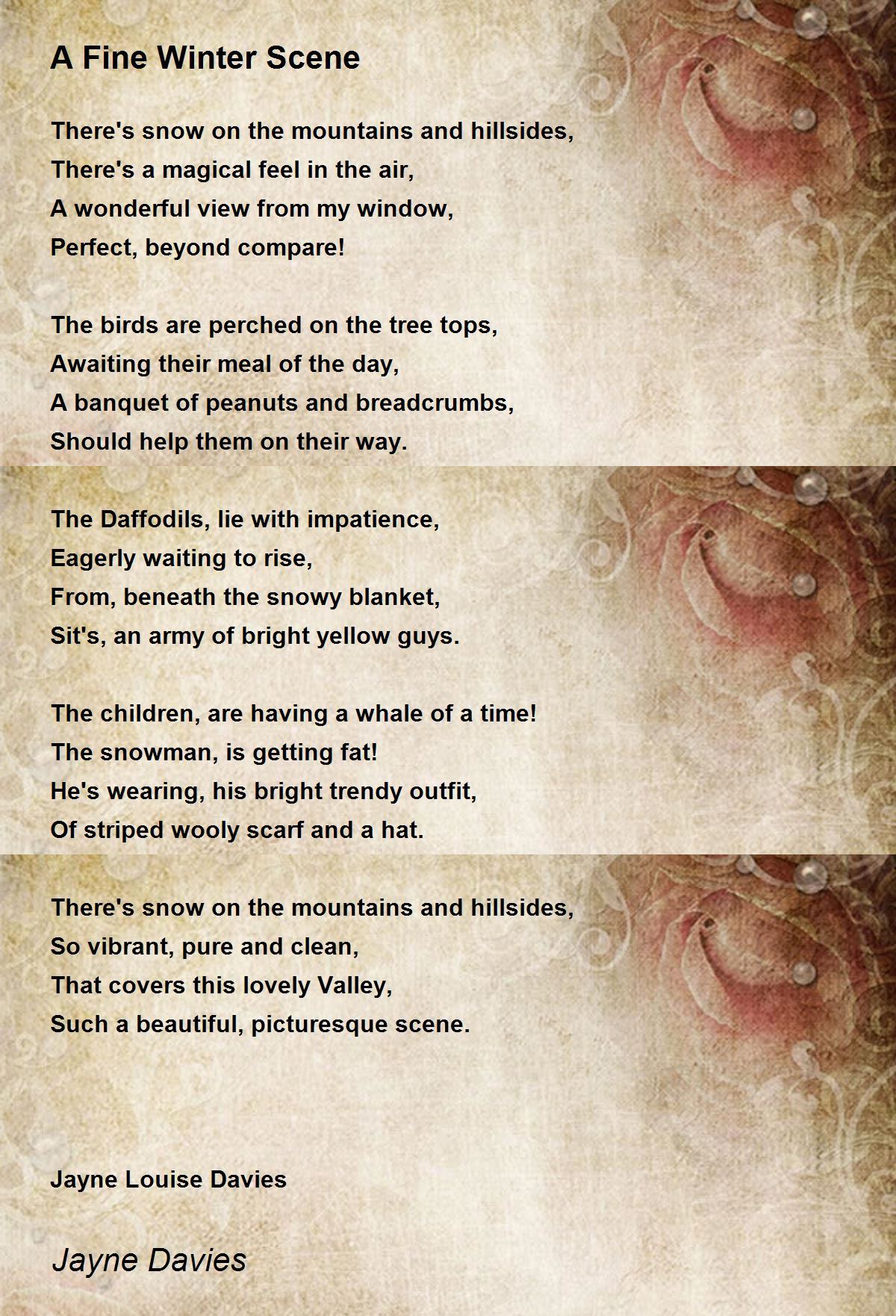 A Fine Winter Scene

There's snow on the mountains and hillsides,
There's a magical feel in the air,
A wonderful view from my window,
Perfect, beyond compare!

The birds are perched on the tree tops,
Awaiting their meal of the day,
A banquet of peanuts and breadcrumbs,
Should help them on their way.

The Daffodils, lie with impatience,
Eagerly waiting to rise,
From, beneath the snowy blanket,
Sit's, an army of bright yellow guys.

The children, are having a whale of a time!
The snowman, is getting fat!
He's wearing, his bright trendy outfit,
Of striped wooly scarf and a hat.

There's snow on the mountains and hillsides,
So vibrant, pure and clean,
That covers this lovely Valley,
Such a beautiful, picturesque scene.

Jayne Louise Davies

Jayne Davies